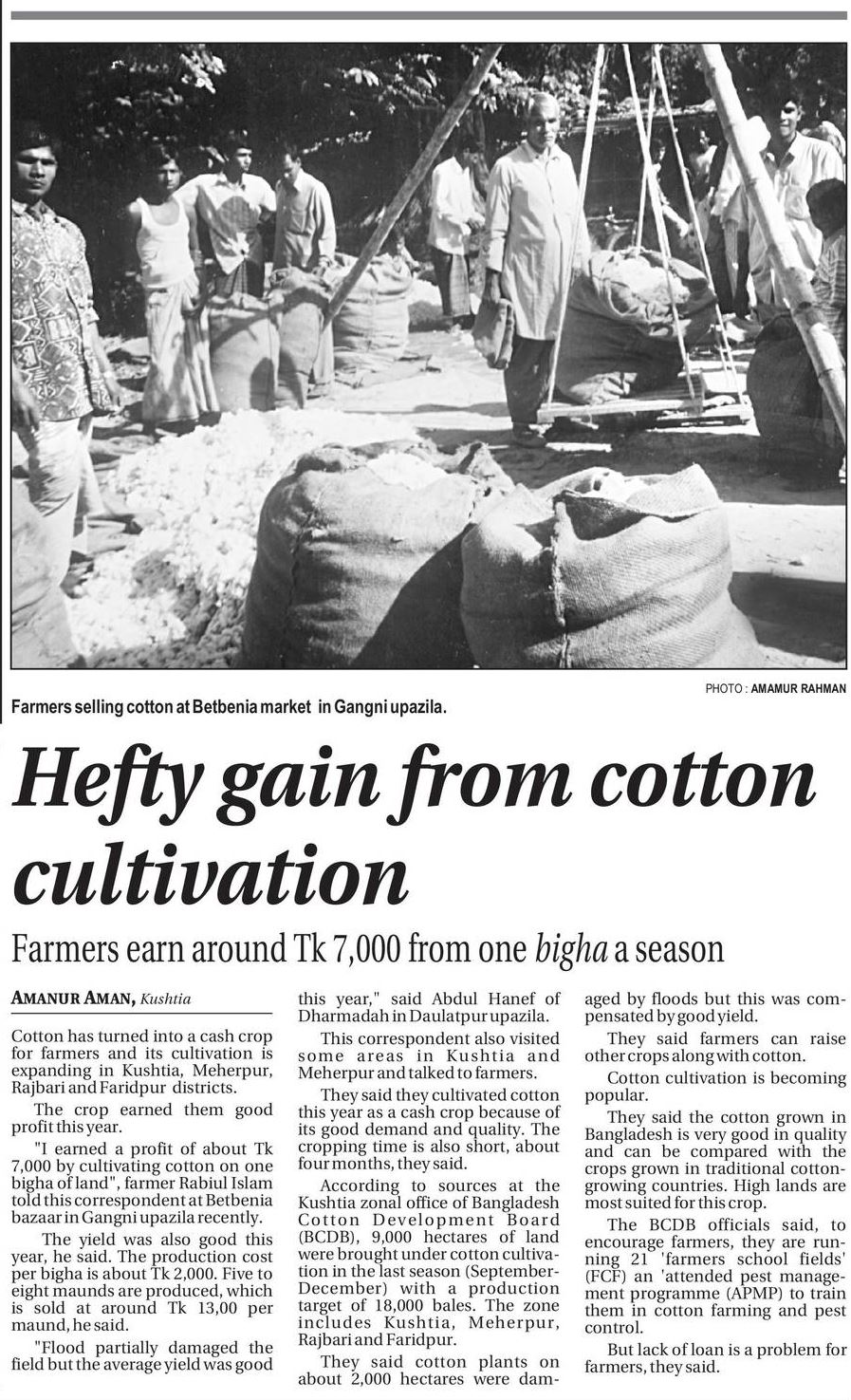 PHOTO : AMAMUR RAHMAN

Farmers selling cotton at Betbenia market in Gangni upazila.

Hefty gain from cotton cultivation

Farmers earn around Tk 7,000 from one bigha a season

AMANUR AMAN, Kushtia

Cotton has turned into a cash crop for farmers and its cultivation is expanding in Kushtia, Meherpur, Rajbari and Faridpur districts.

The crop earned them good profit this year.

"I earned a profit of about Tk 7,000 by cultivating cotton on one bigha of land", farmer Rabiul Islam told this correspondent at Betbenia bazaar in Gangni upazila recently.

The yield was also good this year, he said. The production cost per bigha is about Tk 2,000. Five to eight maunds are produced, which is sold at around Tk 13,00 per maund, he said.

"Flood partially damaged the field but the average yield was good this year," said Abdul Hanef of Dharmadah in Daulatpur upazila.

This correspondent also visited some areas in Kushtia and Meherpur and talked to farmers.

They said they cultivated cotton this year as a cash crop because of its good demand and quality. The cropping time is also short, about four months, they said.

According to sources at the Kushtia zonal office of Bangladesh Cotton Development Board (BCDB), 9,000 hectares of land were brought under cotton cultivation in the last season (September-December) with a production target of 18,000 bales. The zone includes Kushtia, Meherpur, Rajbari and Faridpur.

They said cotton plants on about 2,000 hectares were damaged by floods but this was compensated by good yield.

They said farmers can raise other crops along with cotton.

Cotton cultivation is becoming popular.

They said the cotton grown in Bangladesh is very good in quality and can be compared with the crops grown in traditional cotton-growing countries. High lands are most suited for this crop.

The BCDB officials said, to encourage farmers, they are running 21 'farmers school fields' (FCF) an 'attended pest management programme (APMP) to train them in cotton farming and pest control.

But lack of loan is a problem for farmers, they said.